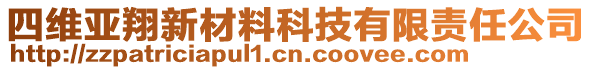 四维亚翔新材料科技有限责任公司
http://zzpatriciapul1.cn.coovee.com